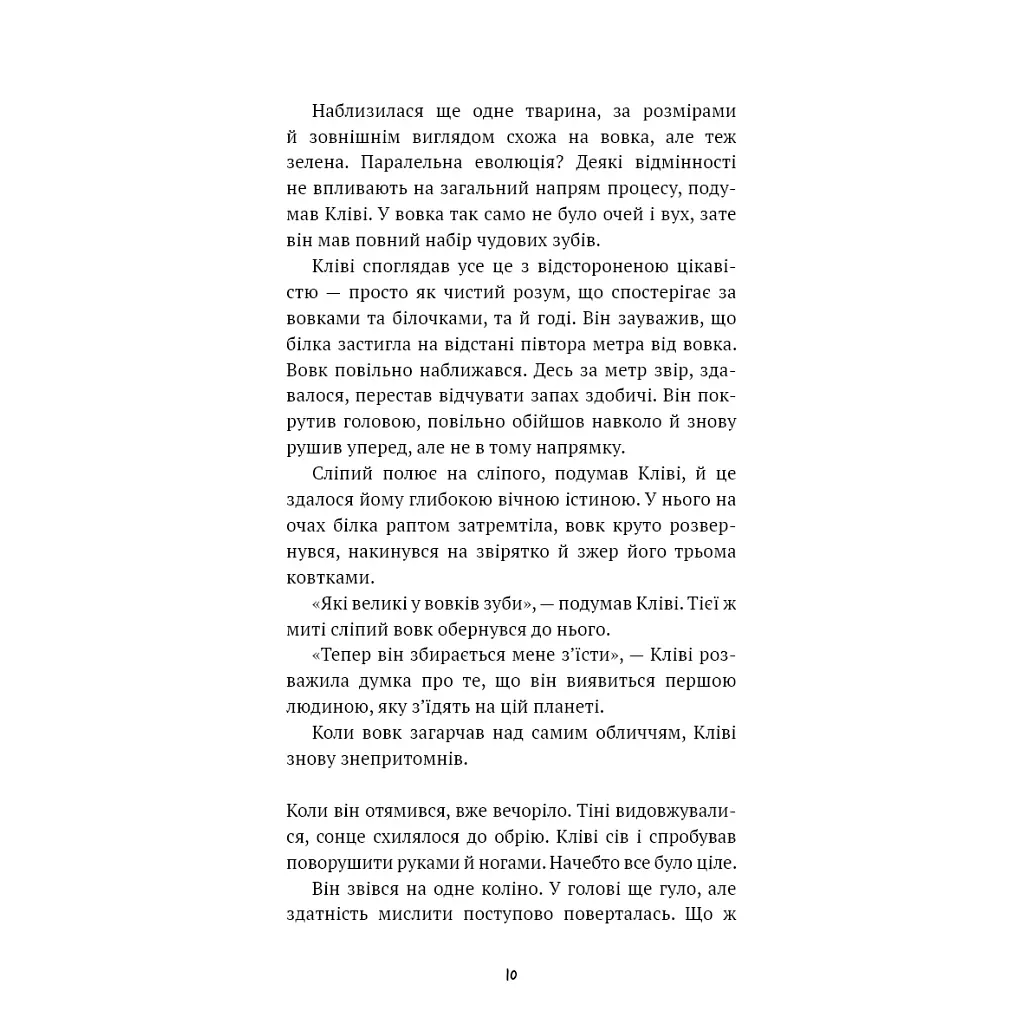 Наблизилася ще одне тварина, за розмірами й зовнішнім виглядом схожа на вовка, але теж зелена. Паралельна еволюція? Деякі відмінності не впливають на загальний напрям процесу, подумав Кліві. У вовка так само не було очей і вух, зате він мав повний набір чудових зубів.

Кліві споглядав усе це з відстороненою цікавістю — просто як чистий розум, що спостерігає за вовками та білочками, та й годі. Він зауважив, що білка застигла на відстані півтора метра від вовка. Вовк повільно наближався. Десь за метр звір, здавалося, перестав відчувати запах здобичі. Він покрутив головою, повільно обійшов навколо й знову рушив уперед, але не в тому напрямку.

Сліпий полює на сліпого, подумав Кліві, й це здалося йому глибокою вічною істиною. У нього на очах білка раптом затремтіла, вовк круто розвернувся, накинувся на звірятко й жер його трьома ковтками.

«Які великі у вовків зуби», — подумав Кліві. Тієї ж миті сліпий вовк обернувся до нього.

«Тепер він збирається мене з'їсти», — Кліві розважила думка про те, що він виявиться першою людиною, яку з'їдять на цій планеті.

Коли вовк загарчав над самим обличчям, Кліві знову знепритомнів.

Коли він отямився, вже вечоріло. Тіні видовжувалися, сонце схилялося до обрію. Кліві сів і спробував поворушити руками й ногами. Начебто все було ціле.

Він звівся на одне коліно. У голові ще гуло, але здатність мислити поступово поверталась. Що ж

10